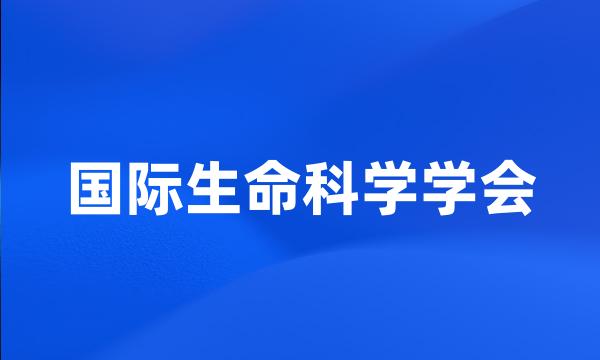 国际生命科学学会